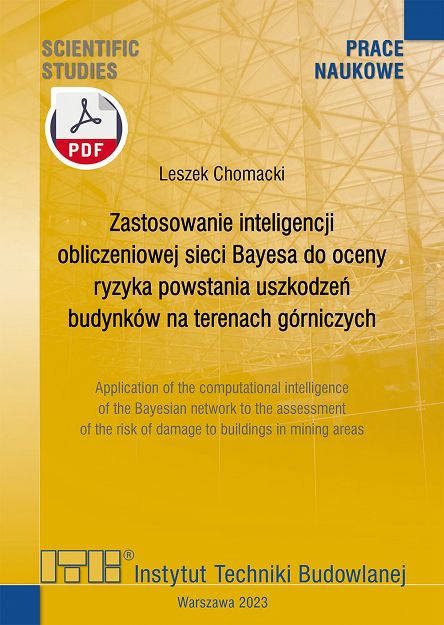 SCIENTIFIC STUDIES

PRACE NAUKOWE

PDF

Leszek Chomacki

Zastosowanie inteligencji obliczeniowej sieci Bayesa do oceny ryzyka powstania uszkodzeń budynków na terenach górniczych

Application of the computational intelligence of the Bayesian network to the assessment of the risk of damage to buildings in mining areas

ITB®

Instytut Techniki Budowlanej

Warszawa 2023